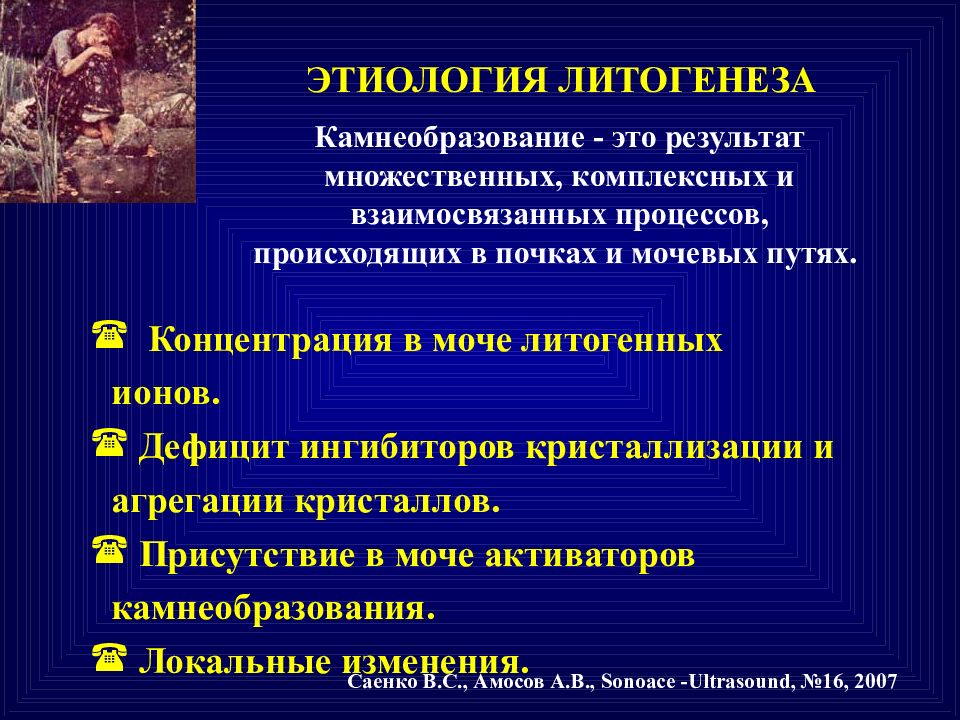 ЭТИОЛОГИЯ ЛИТОГЕНЕЗА

Камнеобразование - это результат множественных, комплексных и взаимосвязанных процессов, происходящих в почках и мочевых путях.

☎ Концентрация в моче литогенных ионов.

☎ Дефицит ингибиторов кристаллизации и агрегации кристаллов.

☎ Присутствие в моче активаторов камнеобразования.

☎ Локальные изменения.

Саенко В.С., Амосов А.В., Sonoace -Ultrasound, №16, 2007